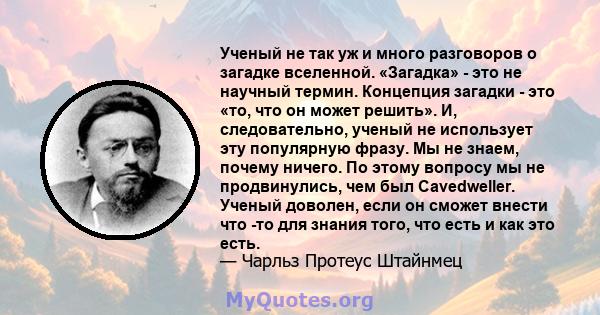 Ученый не так уж и много разговоров о загадке вселенной. «Загадка» - это не научный термин. Концепция загадки - это «то, что он может решить». И, следовательно, ученый не использует эту популярную фразу. Мы не знаем, почему ничего. По этому вопросу мы не продвинулись, чем был Cavedweller. Ученый доволен, если он сможет внести что -то для знания того, что есть и как это есть.
— Чарльз Протеус Штайнмец

MyQuotes.org